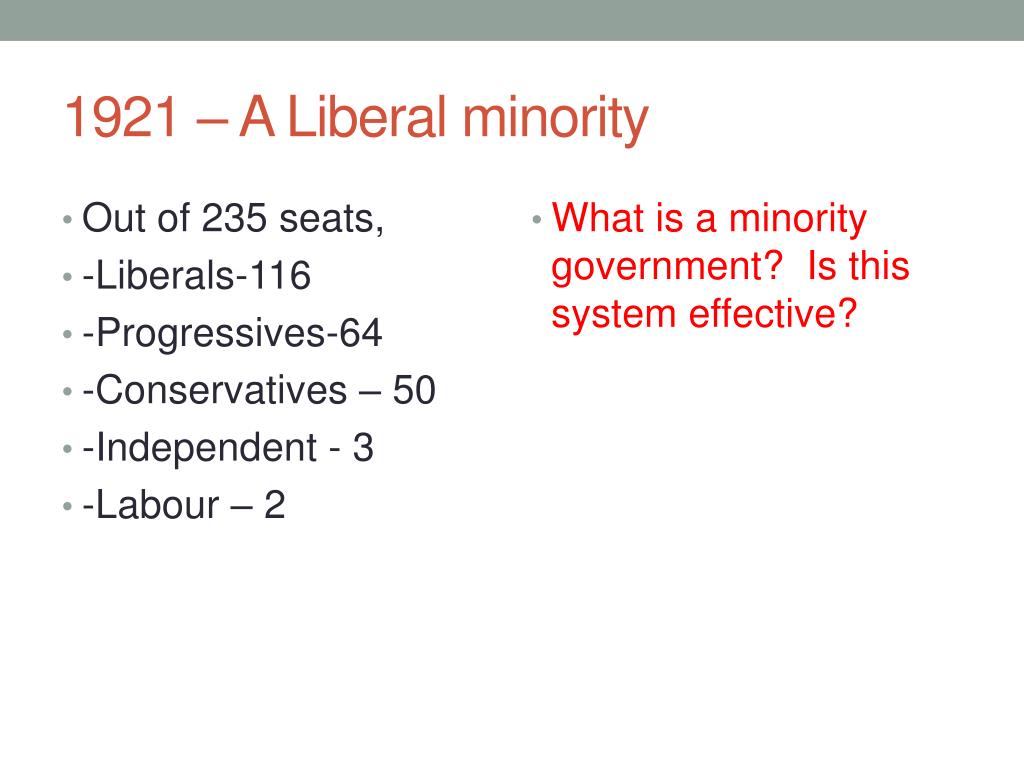 1921 – A Liberal minority

• Out of 235 seats,
• -Liberals-116
• -Progressives-64
• -Conservatives – 50
• -Independent - 3
• -Labour – 2

• What is a minority government? Is this system effective?